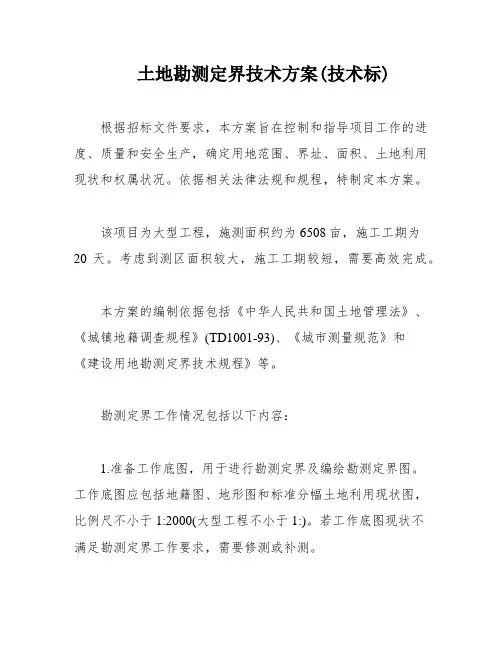 土地勘测定界技术方案(技术标)

根据招标文件要求，本方案旨在控制和指导项目工作的进度、质量和安全生产，确定用地范围、界址、面积、土地利用现状和权属状况。依据相关法律法规和规程，特制定本方案。

该项目为大型工程，施测面积约为 6508 亩，施工工期为 20 天。考虑到测区面积较大，施工工期较短，需要高效完成。

本方案的编制依据包括《中华人民共和国土地管理法》、《城镇地籍调查规程》(TD1001-93)、《城市测量规范》和《建设用地勘测定界技术规程》等。

勘测定界工作情况包括以下内容：

1.准备工作底图，用于进行勘测定界及编绘勘测定界图。工作底图应包括地籍图、地形图和标准分幅土地利用现状图，比例尺不小于 1:2000(大型工程不小于 1:)。若工作底图现状不满足勘测定界工作要求，需要修测或补测。